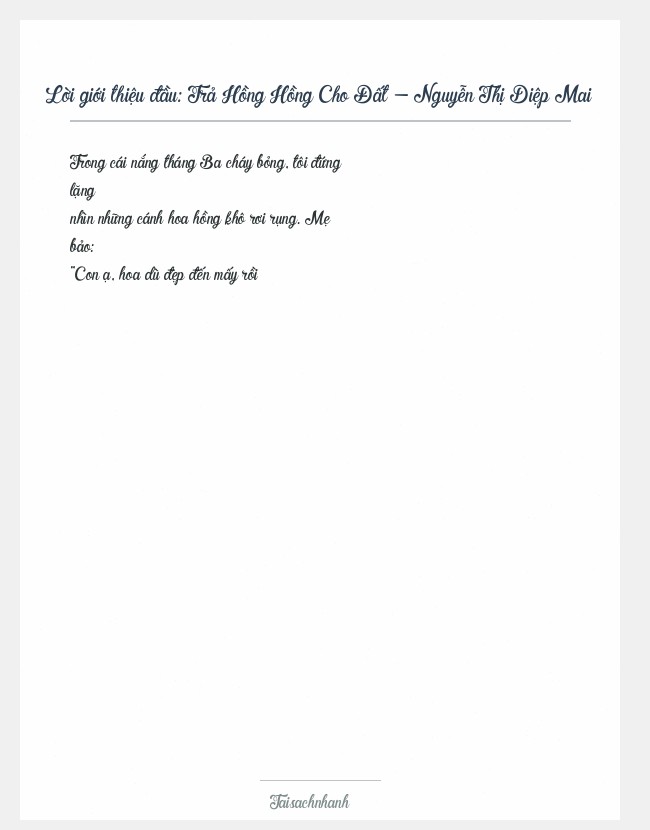 Lời giới thiệu đầu: Trả Hồng Hồng Cho Đất – Nguyễn Thị Diệp Mai

Trong cái nắng tháng Ba cháy bỏng, tôi đứng lặng nhìn những cánh hoa hồng khô rơi rụng. Mẹ bảo: "Con ạ, hoa dù đẹp đến mấy rồi

Taisachnhanh